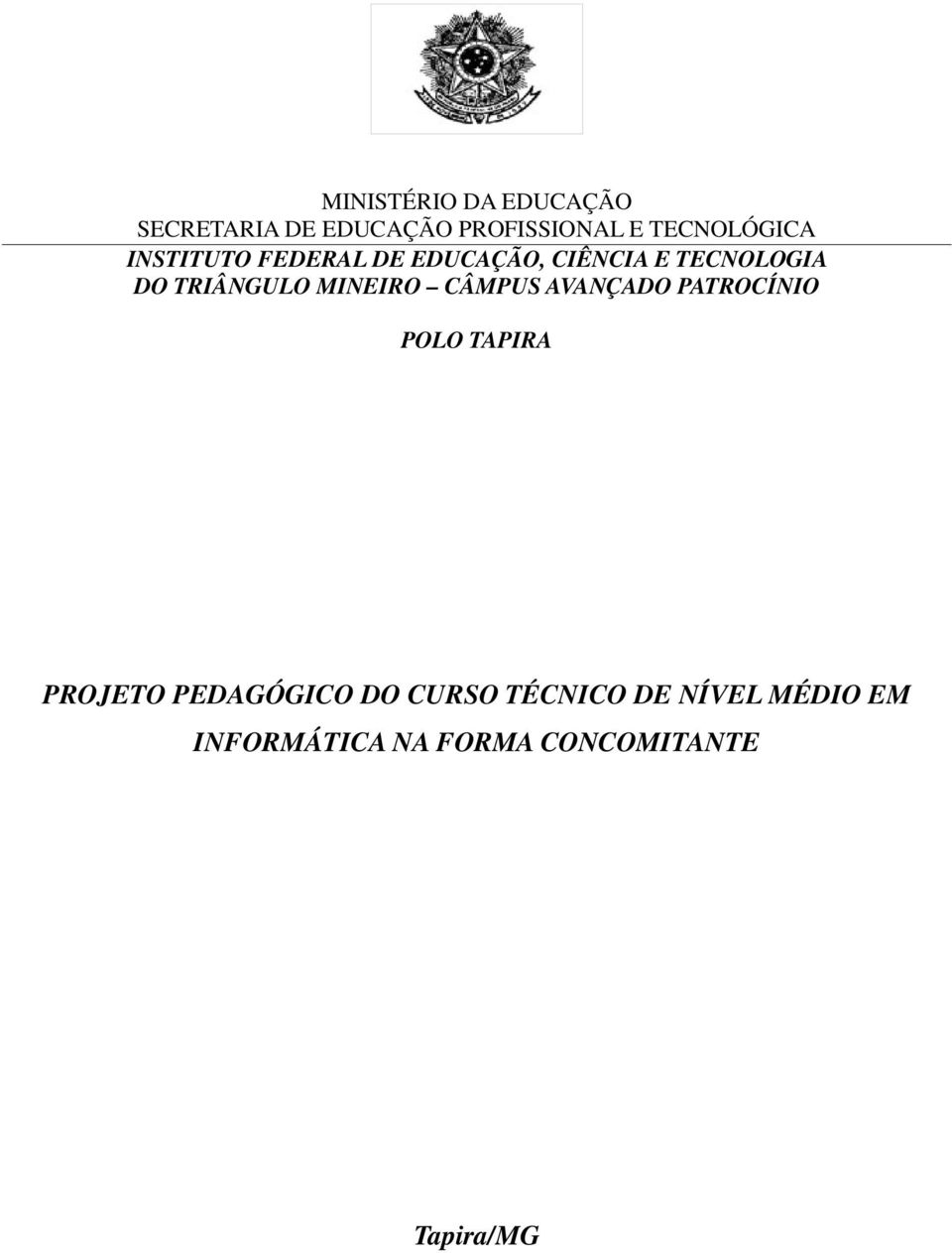 MINISTÉRIO DA EDUCAÇÃO
SECRETARIA DE EDUCAÇÃO PROFISSIONAL E TECNOLÓGICA
INSTITUTO FEDERAL DE EDUCAÇÃO, CIÊNCIA E TECNOLOGIA DO TRIÂNGULO MINEIRO – CÂMPUS AVANÇADO PATROCÍNIO

POLO TAPIRA

PROJETO PEDAGÓGICO DO CURSO TÉCNICO DE NÍVEL MÉDIO EM INFORMÁTICA NA FORMA CONCOMITANTE

Tapira/MG